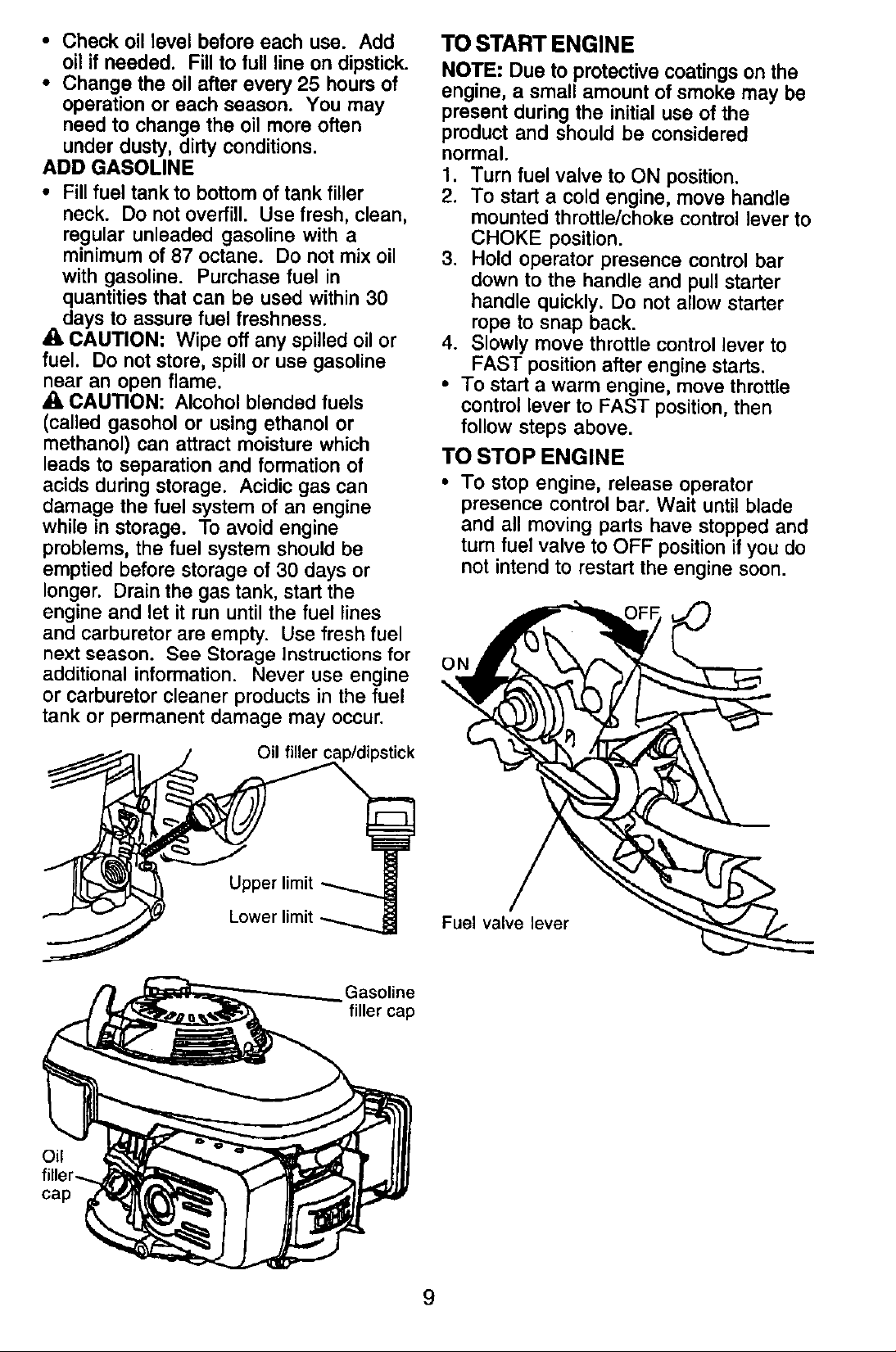 • Check oil level before each use. Add oil if needed. Fill to full line on dipstick.
• Change the oil after every 25 hours of operation or each season. You may need to change the oil more often under dusty, dirty conditions.

ADD GASOLINE

• Fill fuel tank to bottom of tank filler neck. Do not overfill. Use fresh, clean, regular unleaded gasoline with a minimum of 87 octane. Do not mix oil with gasoline. Purchase fuel in quantities that can be used within 30 days to assure fuel freshness.

CAUTION: Wipe off any spilled oil or fuel. Do not store, spill or use gasoline near an open flame.

CAUTION: Alcohol blended fuels (called gasohol or using ethanol or methanol) can attract moisture which leads to separation and formation of acids during storage. Acidic gas can damage the fuel system of an engine while in storage. To avoid engine problems, the fuel system should be emptied before storage of 30 days or longer. Drain the gas tank, start the engine and let it run until the fuel lines and carburetor are empty. Use fresh fuel next season. See Storage Instructions for additional information. Never use engine or carburetor cleaner products in the fuel tank or permanent damage may occur.

Oil filler cap/dipstick

Upper limit

Lower limit

Gasoline filler cap

Oil filler cap

TO START ENGINE

NOTE: Due to protective coatings on the engine, a small amount of smoke may be present during the initial use of the product and should be considered normal.

1. Turn fuel valve to ON position.
2. To start a cold engine, move handle mounted throttle/choke control lever to CHOKE position.
3. Hold operator presence control bar down to the handle and pull starter handle quickly. Do not allow starter rope to snap back.
4. Slowly move throttle control lever to FAST position after engine starts.
• To start a warm engine, move throttle control lever to FAST position, then follow steps above.

TO STOP ENGINE

• To stop engine, release operator presence control bar. Wait until blade and all moving parts have stopped and turn fuel valve to OFF position if you do not intend to restart the engine soon.

OFF

ON

Fuel valve lever

9